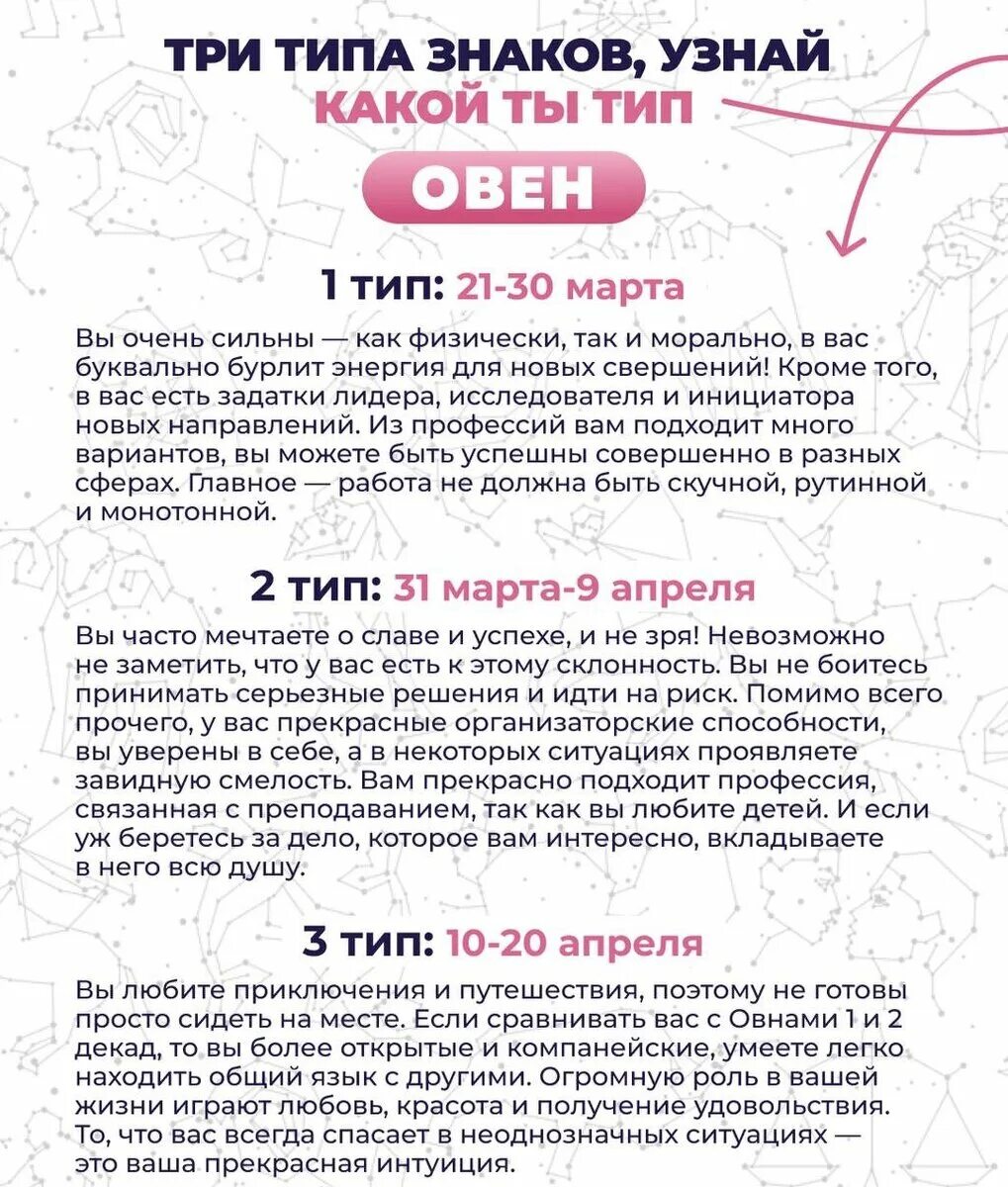 ТРИ ТИПА ЗНАКОВ, УЗНАЙ КАКОЙ ТЫ ТИП

ОВЕН

1 тип: 21-30 марта

Вы очень сильны — как физически, так и морально, в вас буквально бурлит энергия для новых свершений! Кроме того, в вас есть задатки лидера, исследователя и инициатора новых направлений. Из профессий вам подходит много вариантов, вы можете быть успешны совершенно в разных сферах. Главное — работа не должна быть скучной, рутинной и монотонной.

2 тип: 31 марта-9 апреля

Вы часто мечтаете о славе и успехе, и не зря! Невозможно не заметить, что у вас есть к этому склонность. Вы не боитесь принимать серьезные решения и идти на риск. Помимо всего прочего, у вас прекрасные организаторские способности, вы уверены в себе, а в некоторых ситуациях проявляете завидную смелость. Вам прекрасно подходит профессия, связанная с преподаванием, так как вы любите детей. И если уж беретесь за дело, которое вам интересно, вкладываете в него всю душу.

3 тип: 10-20 апреля

Вы любите приключения и путешествия, поэтому не готовы просто сидеть на месте. Если сравнивать вас с Овнами 1 и 2 декад, то вы более открытые и компанейские, умеете легко находить общий язык с другими. Огромную роль в вашей жизни играют любовь, красота и получение удовольствия. То, что вас всегда спасает в неоднозначных ситуациях — это ваша прекрасная интуиция.